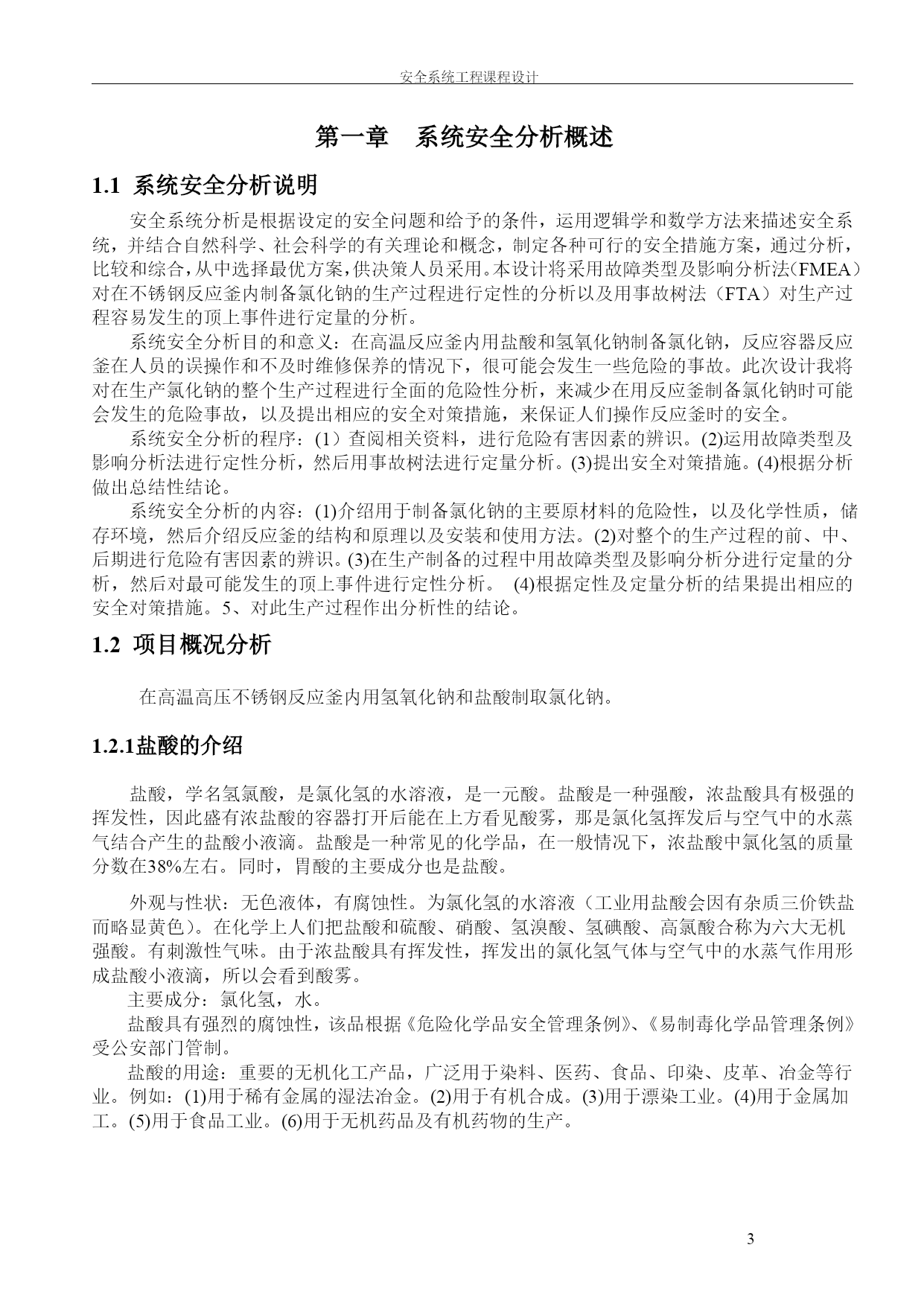 安全系统工程课程设计

第一章　系统安全分析概述

1.1 系统安全分析说明

安全系统分析是根据设定的安全问题和给予的条件，运用逻辑学和数学方法来描述安全系统，并结合自然科学、社会科学的有关理论和概念，制定各种可行的安全措施方案，通过分析，比较和综合，从中选择最优方案，供决策人员采用。本设计将采用故障类型及影响分析法（FMEA）对在不锈钢反应釜内制备氯化钠的生产过程进行定性的分析以及用事故树法（FTA）对生产过程容易发生的顶上事件进行定量的分析。

系统安全分析目的和意义：在高温反应釜内用盐酸和氢氧化钠制备氯化钠，反应容器反应釜在人员的误操作和不及时维修保养的情况下，很可能会发生一些危险的事故。此次设计我将对在生产氯化钠的整个生产过程进行全面的危险性分析，来减少在用反应釜制备氯化钠时可能会发生的危险事故，以及提出相应的安全对策措施，来保证人们操作反应釜时的安全。

系统安全分析的程序：(1）查阅相关资料，进行危险有害因素的辨识。(2)运用故障类型及影响分析法进行定性分析，然后用事故树法进行定量分析。(3)提出安全对策措施。(4)根据分析做出总结性结论。

系统安全分析的内容：(1)介绍用于制备氯化钠的主要原材料的危险性，以及化学性质，储存环境，然后介绍反应釜的结构和原理以及安装和使用方法。(2)对整个的生产过程的前、中、后期进行危险有害因素的辨识。(3)在生产制备的过程中用故障类型及影响分析分进行定量的分析，然后对最可能发生的顶上事件进行定性分析。 (4)根据定性及定量分析的结果提出相应的安全对策措施。5、对此生产过程作出分析性的结论。

1.2 项目概况分析

在高温高压不锈钢反应釜内用氢氧化钠和盐酸制取氯化钠。

1.2.1盐酸的介绍

盐酸，学名氢氯酸，是氯化氢的水溶液，是一元酸。盐酸是一种强酸，浓盐酸具有极强的挥发性，因此盛有浓盐酸的容器打开后能在上方看见酸雾，那是氯化氢挥发后与空气中的水蒸气结合产生的盐酸小液滴。盐酸是一种常见的化学品，在一般情况下，浓盐酸中氯化氢的质量分数在38%左右。同时，胃酸的主要成分也是盐酸。

外观与性状：无色液体，有腐蚀性。为氯化氢的水溶液（工业用盐酸会因有杂质三价铁盐而略显黄色）。在化学上人们把盐酸和硫酸、硝酸、氢溴酸、氢碘酸、高氯酸合称为六大无机强酸。有刺激性气味。由于浓盐酸具有挥发性，挥发出的氯化氢气体与空气中的水蒸气作用形成盐酸小液滴，所以会看到酸雾。

主要成分：氯化氢，水。

盐酸具有强烈的腐蚀性，该品根据《危险化学品安全管理条例》、《易制毒化学品管理条例》受公安部门管制。

盐酸的用途：重要的无机化工产品，广泛用于染料、医药、食品、印染、皮革、冶金等行业。例如：(1)用于稀有金属的湿法冶金。(2)用于有机合成。(3)用于漂染工业。(4)用于金属加工。(5)用于食品工业。(6)用于无机药品及有机药物的生产。

3